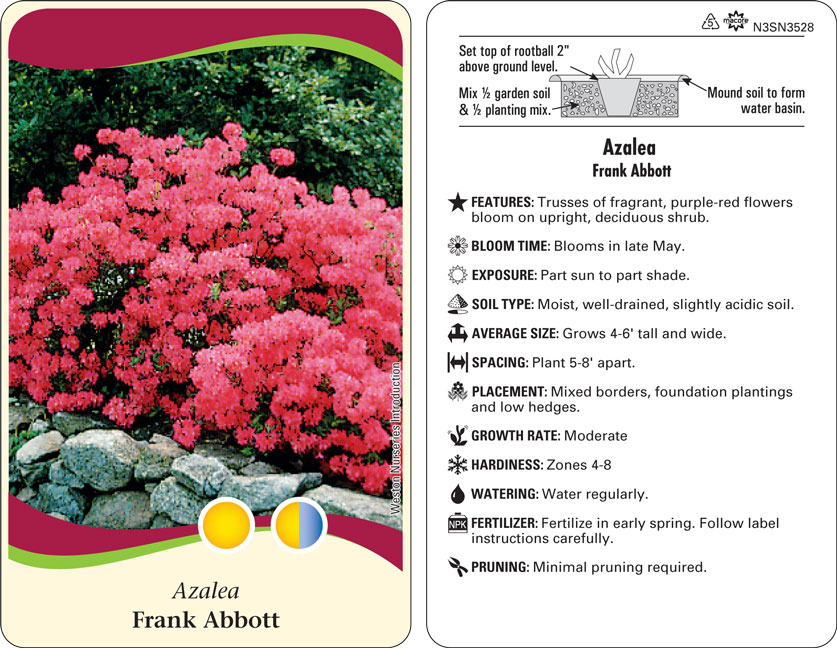 Weston Nurseries Introduction

Azalea
Frank Abbott

5 macore N3SN3528

Set top of rootball 2" above ground level.

Mix ½ garden soil & ½ planting mix.

Mound soil to form water basin.

Azalea
Frank Abbott

FEATURES: Trusses of fragrant, purple-red flowers bloom on upright, deciduous shrub.

BLOOM TIME: Blooms in late May.

EXPOSURE: Part sun to part shade.

SOIL TYPE: Moist, well-drained, slightly acidic soil.

AVERAGE SIZE: Grows 4-6' tall and wide.

SPACING: Plant 5-8' apart.

PLACEMENT: Mixed borders, foundation plantings and low hedges.

GROWTH RATE: Moderate

HARDINESS: Zones 4-8

WATERING: Water regularly.

NPK FERTILIZER: Fertilize in early spring. Follow label instructions carefully.

PRUNING: Minimal pruning required.